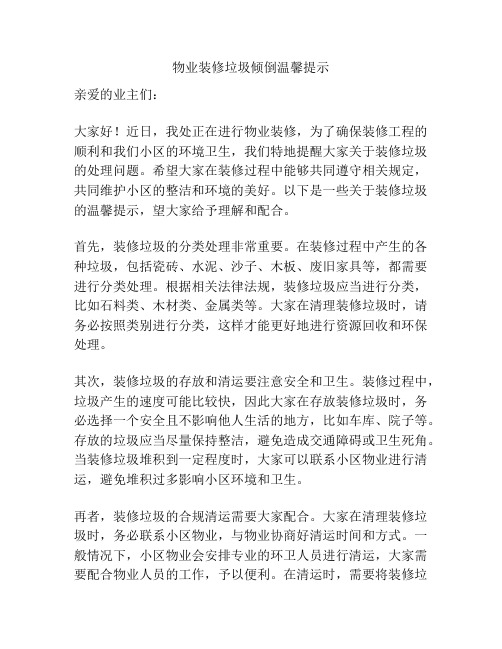 物业装修垃圾倾倒温馨提示

亲爱的业主们：

大家好！近日，我处正在进行物业装修，为了确保装修工程的顺利和我们小区的环境卫生，我们特地提醒大家关于装修垃圾的处理问题。希望大家在装修过程中能够共同遵守相关规定，共同维护小区的整洁和环境的美好。以下是一些关于装修垃圾的温馨提示，望大家给予理解和配合。

首先，装修垃圾的分类处理非常重要。在装修过程中产生的各种垃圾，包括瓷砖、水泥、沙子、木板、废旧家具等，都需要进行分类处理。根据相关法律法规，装修垃圾应当进行分类，比如石料类、木材类、金属类等。大家在清理装修垃圾时，请务必按照类别进行分类，这样才能更好地进行资源回收和环保处理。

其次，装修垃圾的存放和清运要注意安全和卫生。装修过程中，垃圾产生的速度可能比较快，因此大家在存放装修垃圾时，务必选择一个安全且不影响他人生活的地方，比如车库、院子等。存放的垃圾应当尽量保持整洁，避免造成交通障碍或卫生死角。当装修垃圾堆积到一定程度时，大家可以联系小区物业进行清运，避免堆积过多影响小区环境和卫生。

再者，装修垃圾的合规清运需要大家配合。大家在清理装修垃圾时，务必联系小区物业，与物业协商好清运时间和方式。一般情况下，小区物业会安排专业的环卫人员进行清运，大家需要配合物业人员的工作，予以便利。在清运时，需要将装修垃